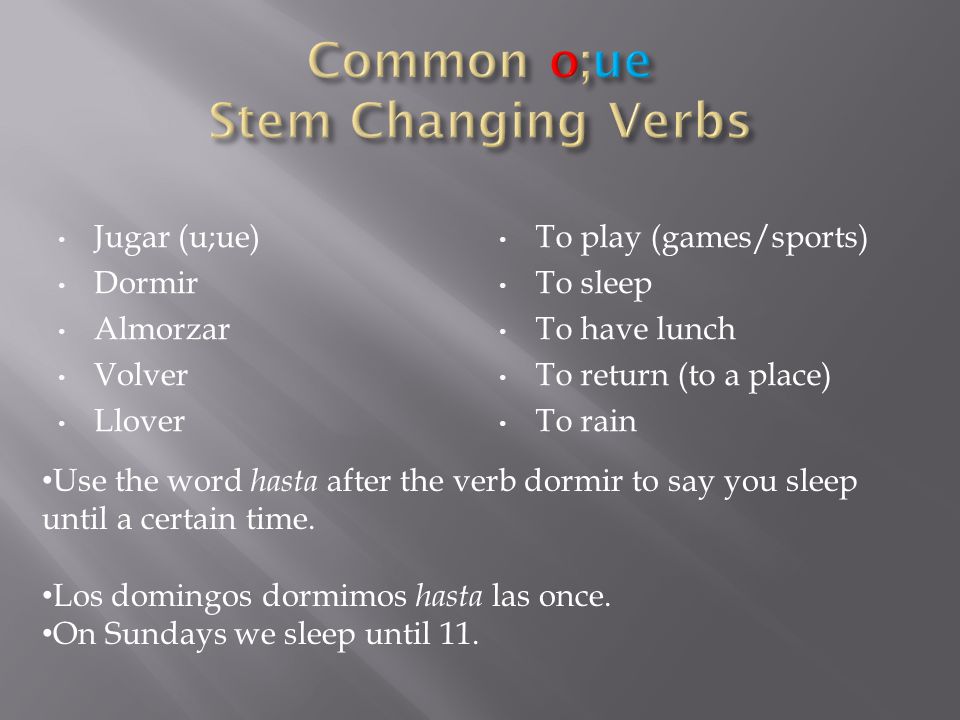 Common o;ue
Stem Changing Verbs

• Jugar (u;ue)
• Dormir
• Almorzar
• Volver
• Llover

• To play (games/sports)
• To sleep
• To have lunch
• To return (to a place)
• To rain

•Use the word hasta after the verb dormir to say you sleep until a certain time.

•Los domingos dormimos hasta las once.
•On Sundays we sleep until 11.